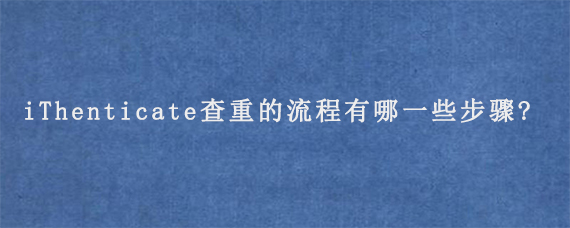 iThenticate查重的流程有哪一些步骤?